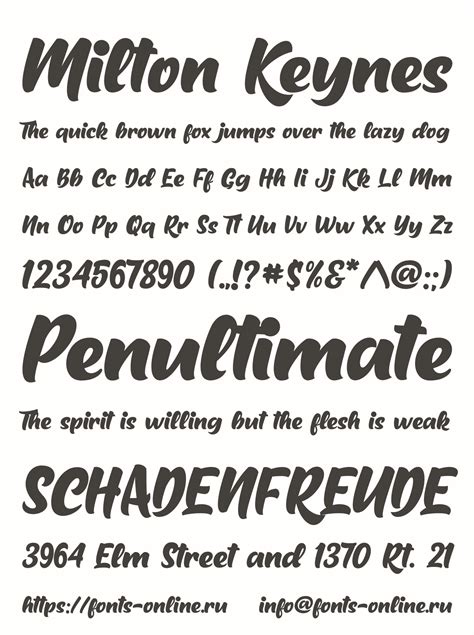 Milton Keynes

The quick brown fox jumps over the lazy dog

Aa Bb Cc Dd Ee Ff Gg Hh Ii Jj Kk Ll Mm

Nn Oo Pp Qq Rr Ss Tt Uu Vv Ww Xx Yy Zz

1234567890 (.,!?#$%&*^@:;)

Penultimate

The spirit is willing but the flesh is weak

SCHADENFREUDE

3964 Elm Street and 1370 Rt. 21

https://fonts-online.ru info@fonts-online.ru